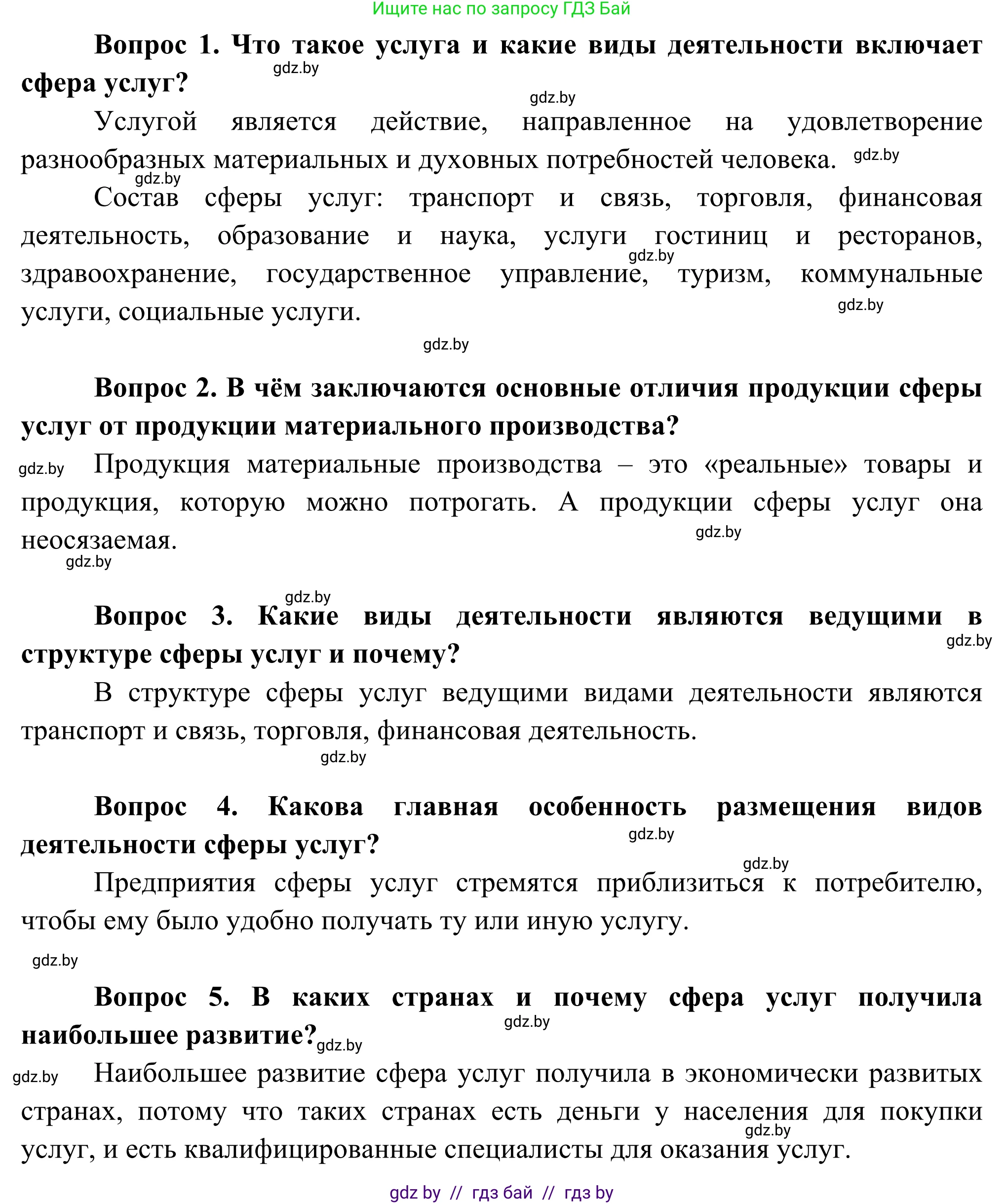 Ищите нас по запросу ГДЗ Бай

**Вопрос 1. Что такое услуга и какие виды деятельности включает сфера услуг?** gdz.by

gdz.by

Услугой является действие, направленное на удовлетворение разнообразных материальных и духовных потребностей человека. gdz.by

gdz.by

Состав сферы услуг: транспорт и связь, торговля, финансовая деятельность, образование и наука, услуги гостиниц и ресторанов, здравоохранение, государственное управление, туризм, коммунальные услуги, социальные услуги. gdz.by

gdz.by

gdz.by

**Вопрос 2. В чём заключаются основные отличия продукции сферы услуг от продукции материального производства?**

gdz.by Продукция материальные производства – это «реальные» товары и продукция, которую можно потрогать. А продукции сферы услуг она неосязаемая. gdz.by

gdz.by

gdz.by

**Вопрос 3. Какие виды деятельности являются ведущими в структуре сферы услуг и почему?** gdz.by

В структуре сферы услуг ведущими видами деятельности являются транспорт и связь, торговля, финансовая деятельность.

gdz.by

**Вопрос 4. Какова главная особенность размещения видов деятельности сферы услуг?** gdz.by

gdz.by

Предприятия сферы услуг стремятся приблизиться к потребителю, чтобы ему было удобно получать ту или иную услугу.

gdz.by

**Вопрос 5. В каких странах и почему сфера услуг получила наибольшее развитие?** gdz.by gdz.by

gdz.by Наибольшее развитие сфера услуг получила в экономически развитых странах, потому что таких странах есть деньги у населения для покупки услуг, и есть квалифицированные специалисты для оказания услуг. gdz.by

gdz by // гдз бай // гдз by